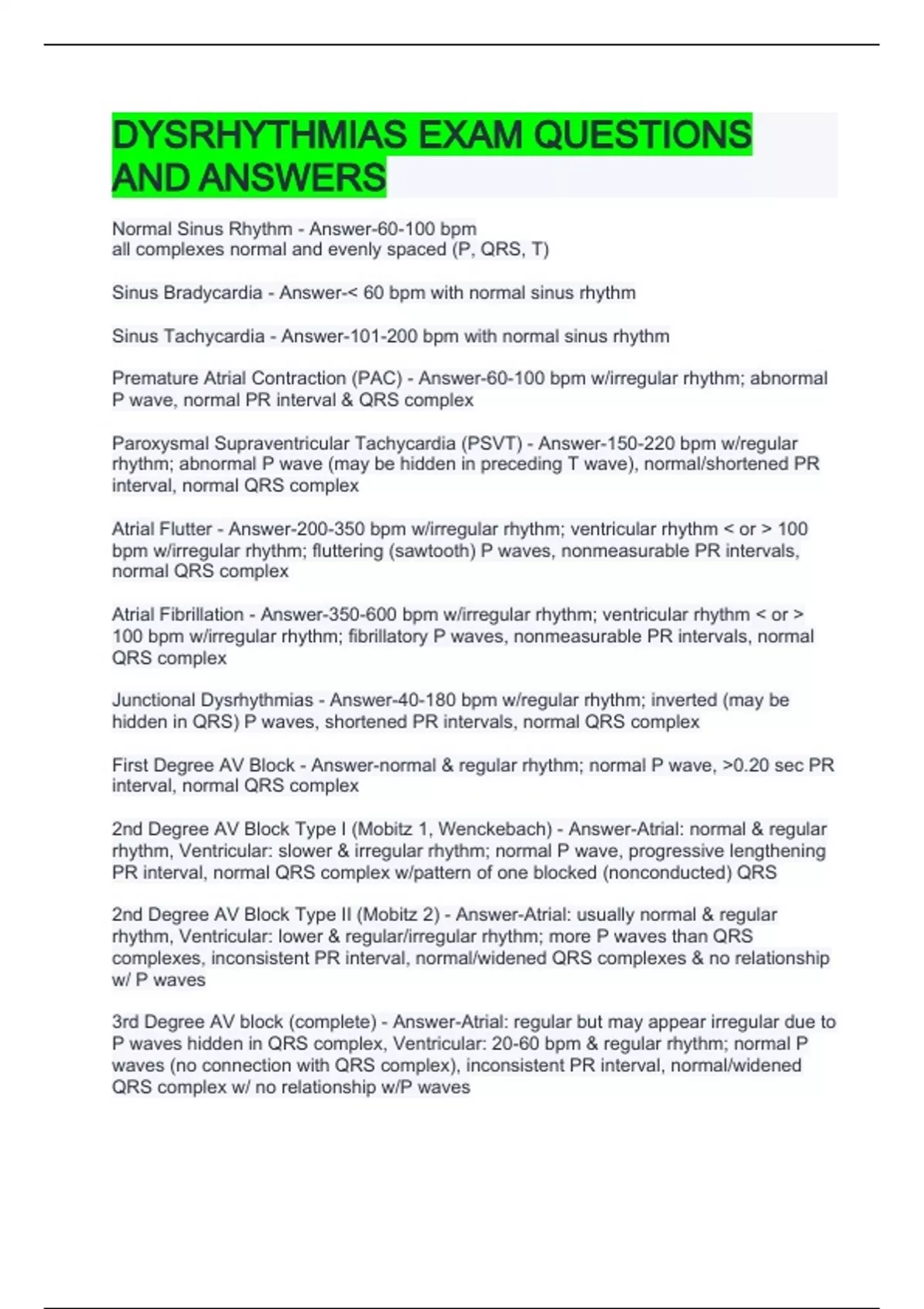 DYSRHYTHMIAS EXAM QUESTIONS AND ANSWERS

Normal Sinus Rhythm - Answer-60-100 bpm
all complexes normal and evenly spaced (P, QRS, T)

Sinus Bradycardia - Answer-< 60 bpm with normal sinus rhythm

Sinus Tachycardia - Answer-101-200 bpm with normal sinus rhythm

Premature Atrial Contraction (PAC) - Answer-60-100 bpm w/irregular rhythm; abnormal P wave, normal PR interval & QRS complex

Paroxysmal Supraventricular Tachycardia (PSVT) - Answer-150-220 bpm w/regular rhythm; abnormal P wave (may be hidden in preceding T wave), normal/shortened PR interval, normal QRS complex

Atrial Flutter - Answer-200-350 bpm w/irregular rhythm; ventricular rhythm < or > 100 bpm w/irregular rhythm; fluttering (sawtooth) P waves, nonmeasurable PR intervals, normal QRS complex

Atrial Fibrillation - Answer-350-600 bpm w/irregular rhythm; ventricular rhythm < or > 100 bpm w/irregular rhythm; fibrillatory P waves, nonmeasurable PR intervals, normal QRS complex

Junctional Dysrhythmias - Answer-40-180 bpm w/regular rhythm; inverted (may be hidden in QRS) P waves, shortened PR intervals, normal QRS complex

First Degree AV Block - Answer-normal & regular rhythm; normal P wave, >0.20 sec PR interval, normal QRS complex

2nd Degree AV Block Type I (Mobitz 1, Wenckebach) - Answer-Atrial: normal & regular rhythm, Ventricular: slower & irregular rhythm; normal P wave, progressive lengthening PR interval, normal QRS complex w/pattern of one blocked (nonconducted) QRS

2nd Degree AV Block Type II (Mobitz 2) - Answer-Atrial: usually normal & regular rhythm, Ventricular: lower & regular/irregular rhythm; more P waves than QRS complexes, inconsistent PR interval, normal/widened QRS complexes & no relationship w/ P waves

3rd Degree AV block (complete) - Answer-Atrial: regular but may appear irregular due to P waves hidden in QRS complex, Ventricular: 20-60 bpm & regular rhythm; normal P waves (no connection with QRS complex), inconsistent PR interval, normal/widened QRS complex w/ no relationship w/P waves